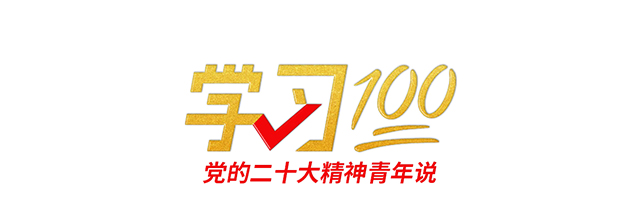 学习100
党的二十大精神青年说